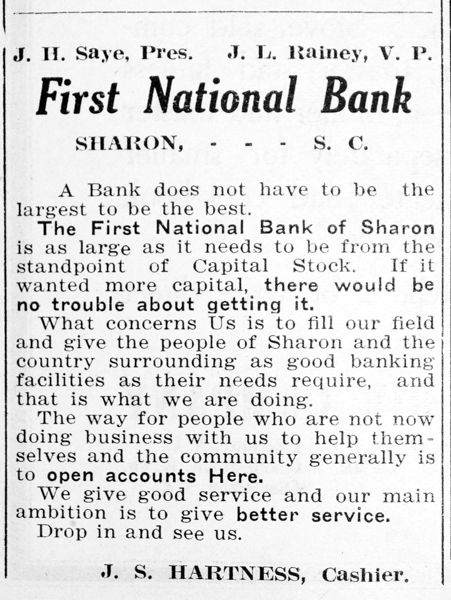 J. H. Saye, Pres.    J. L. Rainey, V. P.

First National Bank

SHARON, - - - S. C.

A Bank does not have to be the largest to be the best.

The First National Bank of Sharon is as large as it needs to be from the standpoint of Capital Stock. If it wanted more capital, there would be no trouble about getting it.

What concerns Us is to fill our field and give the people of Sharon and the country surrounding as good banking facilities as their needs require, and that is what we are doing.

The way for people who are not now doing business with us to help themselves and the community generally is to open accounts Here.

We give good service and our main ambition is to give better service.

Drop in and see us.

J. S. HARTNESS, Cashier.